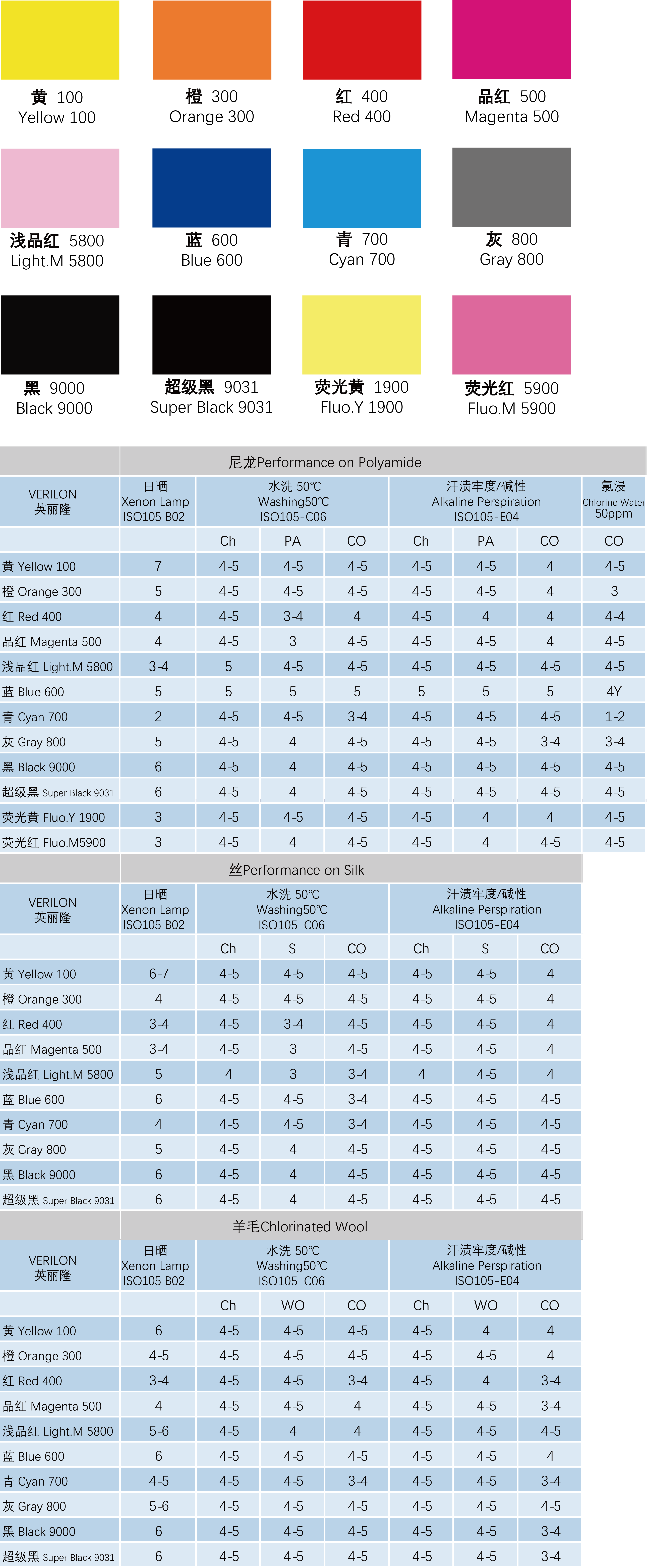 黄 100
Yellow 100

橙 300
Orange 300

红 400
Red 400

品红 500
Magenta 500

浅品红 5800
Light.M 5800

蓝 600
Blue 600

青 700
Cyan 700

灰 800
Gray 800

黑 9000
Black 9000

超级黑 9031
Super Black 9031

荧光黄 1900
Fluo.Y 1900

荧光红 5900
Fluo.M 5900

尼龙Performance on Polyamide

| VERILON 英丽隆 | 日晒 Xenon Lamp ISO105 B02 | 水洗 50℃ Washing50℃ ISO105-C06 | | | 汗渍牢度/碱性 Alkaline Perspiration ISO105-E04 | | | 氯浸 Chlorine Water 50ppm |
|---|---|---|---|---|---|---|---|---|
| | | Ch | PA | CO | Ch | PA | CO | CO |
| 黄 Yellow 100 | 7 | 4-5 | 4-5 | 4-5 | 4-5 | 4-5 | 4 | 4-5 |
| 橙 Orange 300 | 5 | 4-5 | 4-5 | 4-5 | 4-5 | 4-5 | 4 | 3 |
| 红 Red 400 | 4 | 4-5 | 3-4 | 4 | 4-5 | 4 | 4 | 4-4 |
| 品红 Magenta 500 | 4 | 4-5 | 3 | 4-5 | 4-5 | 4-5 | 4 | 4-5 |
| 浅品红 Light.M 5800 | 3-4 | 5 | 4-5 | 4-5 | 4-5 | 4-5 | 4-5 | 4-5 |
| 蓝 Blue 600 | 5 | 5 | 5 | 5 | 5 | 5 | 5 | 4Y |
| 青 Cyan 700 | 2 | 4-5 | 4-5 | 3-4 | 4-5 | 4-5 | 4-5 | 1-2 |
| 灰 Gray 800 | 5 | 4-5 | 4 | 4-5 | 4-5 | 4-5 | 3-4 | 3-4 |
| 黑 Black 9000 | 6 | 4-5 | 4 | 4-5 | 4-5 | 4-5 | 4-5 | 4-5 |
| 超级黑 Super Black 9031 | 6 | 4-5 | 4 | 4-5 | 4-5 | 4-5 | 4-5 | 4-5 |
| 荧光黄 Fluo.Y 1900 | 3 | 4-5 | 4-5 | 4-5 | 4-5 | 4 | 4 | 4-5 |
| 荧光红 Fluo.M5900 | 3 | 4-5 | 4 | 4-5 | 4-5 | 4 | 4-5 | 4-5 |

丝Performance on Silk

| VERILON 英丽隆 | 日晒 Xenon Lamp ISO105 B02 | 水洗 50℃ Washing50℃ ISO105-C06 | | | 汗渍牢度/碱性 Alkaline Perspiration ISO105-E04 | | |
|---|---|---|---|---|---|---|---|
| | | Ch | S | CO | Ch | S | CO |
| 黄 Yellow 100 | 6-7 | 4-5 | 4-5 | 4-5 | 4-5 | 4-5 | 4 |
| 橙 Orange 300 | 4 | 4-5 | 4-5 | 4-5 | 4-5 | 4-5 | 4 |
| 红 Red 400 | 3-4 | 4-5 | 3-4 | 4-5 | 4-5 | 4-5 | 4 |
| 品红 Magenta 500 | 3-4 | 4-5 | 3 | 4-5 | 4-5 | 4-5 | 4 |
| 浅品红 Light.M 5800 | 5 | 4 | 3 | 3-4 | 4 | 4-5 | 4 |
| 蓝 Blue 600 | 6 | 4-5 | 4-5 | 3-4 | 4-5 | 4-5 | 4-5 |
| 青 Cyan 700 | 4 | 4-5 | 4-5 | 3-4 | 4-5 | 4-5 | 4-5 |
| 灰 Gray 800 | 5 | 4-5 | 4 | 4-5 | 4-5 | 4-5 | 4-5 |
| 黑 Black 9000 | 6 | 4-5 | 4 | 4-5 | 4-5 | 4-5 | 4-5 |
| 超级黑 Super Black 9031 | 6 | 4-5 | 4 | 4-5 | 4-5 | 4-5 | 4-5 |

羊毛Chlorinated Wool

| VERILON 英丽隆 | 日晒 Xenon Lamp ISO105 B02 | 水洗 50℃ Washing50℃ ISO105-C06 | | | 汗渍牢度/碱性 Alkaline Perspiration ISO105-E04 | | |
|---|---|---|---|---|---|---|---|
| | | Ch | WO | CO | Ch | WO | CO |
| 黄 Yellow 100 | 6 | 4-5 | 4-5 | 4-5 | 4-5 | 4 | 4 |
| 橙 Orange 300 | 4-5 | 4-5 | 4-5 | 4-5 | 4-5 | 4-5 | 4 |
| 红 Red 400 | 3-4 | 4-5 | 4-5 | 3-4 | 4-5 | 4 | 3-4 |
| 品红 Magenta 500 | 4 | 4-5 | 4-5 | 4 | 4-5 | 4-5 | 3-4 |
| 浅品红 Light.M 5800 | 5-6 | 4-5 | 4 | 4 | 4-5 | 4-5 | 4-5 |
| 蓝 Blue 600 | 6 | 4-5 | 4-5 | 4-5 | 4-5 | 4-5 | 4 |
| 青 Cyan 700 | 4-5 | 4-5 | 4-5 | 3-4 | 4-5 | 4-5 | 3-4 |
| 灰 Gray 800 | 5-6 | 4-5 | 4-5 | 4-5 | 4-5 | 4-5 | 4-5 |
| 黑 Black 9000 | 6 | 4-5 | 4-5 | 4-5 | 4-5 | 4-5 | 3-4 |
| 超级黑 Super Black 9031 | 6 | 4-5 | 4-5 | 4-5 | 4-5 | 4-5 | 3-4 |